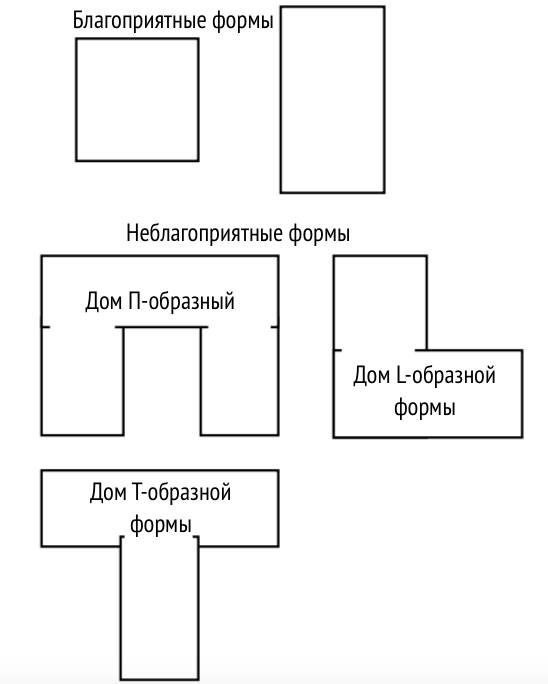 Благоприятные формы

Неблагоприятные формы

Дом П-образный

Дом L-образной формы

Дом Т-образной формы